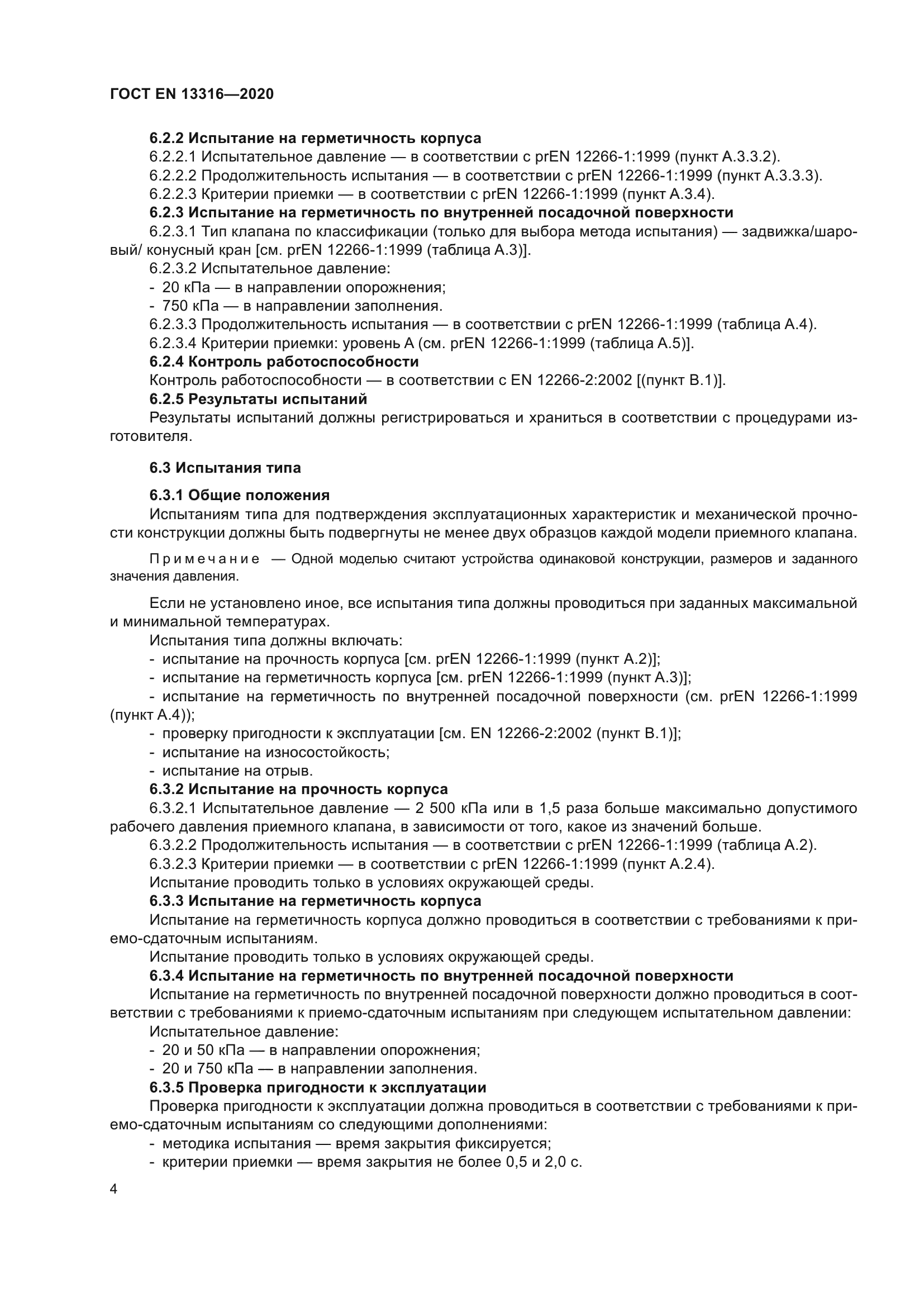 ГОСТ EN 13316—2020

6.2.2 Испытание на герметичность корпуса
6.2.2.1 Испытательное давление — в соответствии с prEN 12266-1:1999 (пункт А.3.3.2).
6.2.2.2 Продолжительность испытания — в соответствии с prEN 12266-1:1999 (пункт А.3.3.3).
6.2.2.3 Критерии приемки — в соответствии с prEN 12266-1:1999 (пункт А.3.4).
6.2.3 Испытание на герметичность по внутренней посадочной поверхности
6.2.3.1 Тип клапана по классификации (только для выбора метода испытания) — задвижка/шаровый/ конусный кран [см. prEN 12266-1:1999 (таблица А.3)].
6.2.3.2 Испытательное давление:
- 20 кПа — в направлении опорожнения;
- 750 кПа — в направлении заполнения.
6.2.3.3 Продолжительность испытания — в соответствии с prEN 12266-1:1999 (таблица А.4).
6.2.3.4 Критерии приемки: уровень А (см. prEN 12266-1:1999 (таблица А.5)].
6.2.4 Контроль работоспособности
Контроль работоспособности — в соответствии с EN 12266-2:2002 [(пункт В.1)].
6.2.5 Результаты испытаний
Результаты испытаний должны регистрироваться и храниться в соответствии с процедурами изготовителя.

6.3 Испытания типа

6.3.1 Общие положения
Испытаниям типа для подтверждения эксплуатационных характеристик и механической прочности конструкции должны быть подвергнуты не менее двух образцов каждой модели приемного клапана.

Примечание — Одной моделью считают устройства одинаковой конструкции, размеров и заданного значения давления.

Если не установлено иное, все испытания типа должны проводиться при заданных максимальной и минимальной температурах.
Испытания типа должны включать:
- испытание на прочность корпуса [см. prEN 12266-1:1999 (пункт А.2)];
- испытание на герметичность корпуса [см. prEN 12266-1:1999 (пункт А.3)];
- испытание на герметичность по внутренней посадочной поверхности (см. prEN 12266-1:1999 (пункт А.4));
- проверку пригодности к эксплуатации [см. EN 12266-2:2002 (пункт В.1)];
- испытание на износостойкость;
- испытание на отрыв.
6.3.2 Испытание на прочность корпуса
6.3.2.1 Испытательное давление — 2 500 кПа или в 1,5 раза больше максимально допустимого рабочего давления приемного клапана, в зависимости от того, какое из значений больше.
6.3.2.2 Продолжительность испытания — в соответствии с prEN 12266-1:1999 (таблица А.2).
6.3.2.3 Критерии приемки — в соответствии с prEN 12266-1:1999 (пункт А.2.4).
Испытание проводить только в условиях окружающей среды.
6.3.3 Испытание на герметичность корпуса
Испытание на герметичность корпуса должно проводиться в соответствии с требованиями к приемо-сдаточным испытаниям.
Испытание проводить только в условиях окружающей среды.
6.3.4 Испытание на герметичность по внутренней посадочной поверхности
Испытание на герметичность по внутренней посадочной поверхности должно проводиться в соответствии с требованиями к приемо-сдаточным испытаниям при следующем испытательном давлении:
Испытательное давление:
- 20 и 50 кПа — в направлении опорожнения;
- 20 и 750 кПа — в направлении заполнения.
6.3.5 Проверка пригодности к эксплуатации
Проверка пригодности к эксплуатации должна проводиться в соответствии с требованиями к приемо-сдаточным испытаниям со следующими дополнениями:
- методика испытания — время закрытия фиксируется;
- критерии приемки — время закрытия не более 0,5 и 2,0 с.

4